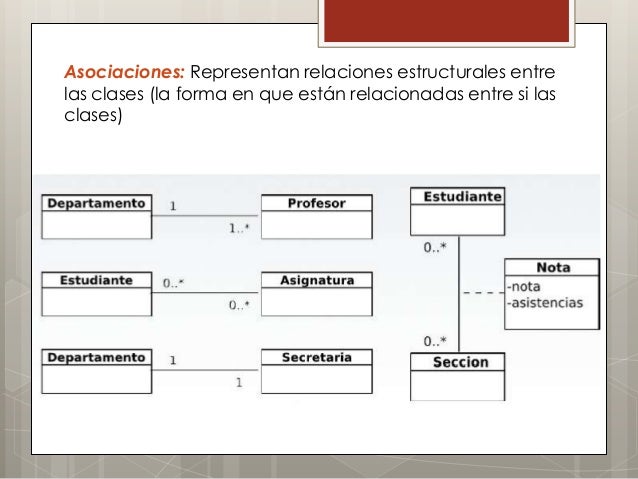 Asociaciones: Representan relaciones estructurales entre las clases (la forma en que están relacionadas entre si las clases)

Departamento 1 1..* Profesor

Estudiante 0..* 0..* Asignatura

Departamento 1 1 Secretaria

Estudiante

0..*

Nota
-nota
-asistencias

0..*

Seccion